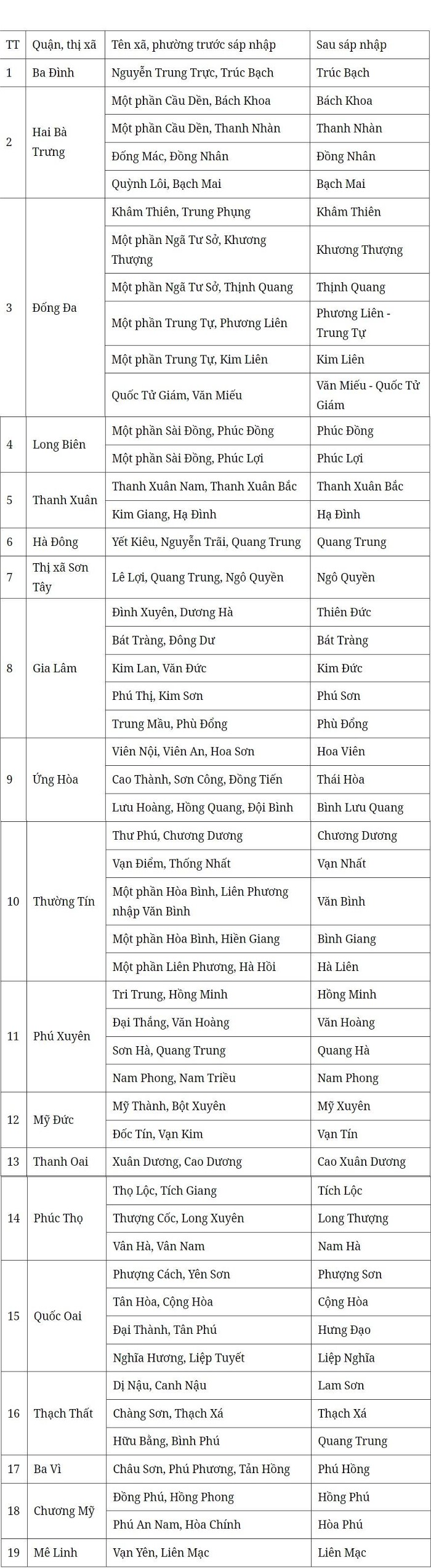 | TT | Quận, thị xã | Tên xã, phường trước sáp nhập | Sau sáp nhập |
|---|---|---|---|
| 1 | Ba Đình | Nguyễn Trung Trực, Trúc Bạch | Trúc Bạch |
| 2 | Hai Bà Trưng | Một phần Cầu Dền, Bách Khoa | Bách Khoa |
| | | Một phần Cầu Dền, Thanh Nhàn | Thanh Nhàn |
| | | Đống Mác, Đồng Nhân | Đồng Nhân |
| | | Quỳnh Lôi, Bạch Mai | Bạch Mai |
| 3 | Đống Đa | Khâm Thiên, Trung Phụng | Khâm Thiên |
| | | Một phần Ngã Tư Sở, Khương Thượng | Khương Thượng |
| | | Một phần Ngã Tư Sở, Thịnh Quang | Thịnh Quang |
| | | Một phần Trung Tự, Phương Liên | Phương Liên - Trung Tự |
| | | Một phần Trung Tự, Kim Liên | Kim Liên |
| | | Quốc Tử Giám, Văn Miếu | Văn Miếu - Quốc Tử Giám |
| 4 | Long Biên | Một phần Sài Đồng, Phúc Đồng | Phúc Đồng |
| | | Một phần Sài Đồng, Phúc Lợi | Phúc Lợi |
| 5 | Thanh Xuân | Thanh Xuân Nam, Thanh Xuân Bắc | Thanh Xuân Bắc |
| | | Kim Giang, Hạ Đình | Hạ Đình |
| 6 | Hà Đông | Yết Kiêu, Nguyễn Trãi, Quang Trung | Quang Trung |
| 7 | Thị xã Sơn Tây | Lê Lợi, Quang Trung, Ngô Quyền | Ngô Quyền |
| 8 | Gia Lâm | Đình Xuyên, Dương Hà | Thiên Đức |
| | | Bát Tràng, Đông Dư | Bát Tràng |
| | | Kim Lan, Văn Đức | Kim Đức |
| | | Phú Thị, Kim Sơn | Phú Sơn |
| | | Trung Mầu, Phù Đổng | Phù Đổng |
| 9 | Ứng Hòa | Viên Nội, Viên An, Hoa Sơn | Hoa Viên |
| | | Cao Thành, Sơn Công, Đồng Tiến | Thái Hòa |
| | | Lưu Hoàng, Hồng Quang, Đội Bình | Bình Lưu Quang |
| 10 | Thường Tín | Thư Phú, Chương Dương | Chương Dương |
| | | Vạn Điểm, Thống Nhất | Vạn Nhất |
| | | Một phần Hòa Bình, Liên Phương nhập Văn Bình | Văn Bình |
| | | Một phần Hòa Bình, Hiền Giang | Bình Giang |
| | | Một phần Liên Phương, Hà Hồi | Hà Liên |
| 11 | Phú Xuyên | Tri Trung, Hồng Minh | Hồng Minh |
| | | Đại Thắng, Văn Hoàng | Văn Hoàng |
| | | Sơn Hà, Quang Trung | Quang Hà |
| | | Nam Phong, Nam Triều | Nam Phong |
| 12 | Mỹ Đức | Mỹ Thành, Bột Xuyên | Mỹ Xuyên |
| | | Đốc Tín, Vạn Kim | Vạn Tín |
| 13 | Thanh Oai | Xuân Dương, Cao Dương | Cao Xuân Dương |
| 14 | Phúc Thọ | Thọ Lộc, Tích Giang | Tích Lộc |
| | | Thượng Cốc, Long Xuyên | Long Thượng |
| | | Vân Hà, Vân Nam | Nam Hà |
| 15 | Quốc Oai | Phượng Cách, Yên Sơn | Phượng Sơn |
| | | Tân Hòa, Cộng Hòa | Cộng Hòa |
| | | Đại Thành, Tân Phú | Hưng Đạo |
| | | Nghĩa Hương, Liệp Tuyết | Liệp Nghĩa |
| 16 | Thạch Thất | Dị Nậu, Canh Nậu | Lam Sơn |
| | | Chàng Sơn, Thạch Xá | Thạch Xá |
| | | Hữu Bằng, Bình Phú | Quang Trung |
| 17 | Ba Vì | Châu Sơn, Phú Phương, Tản Hồng | Phú Hồng |
| 18 | Chương Mỹ | Đồng Phú, Hồng Phong | Hồng Phú |
| | | Phú An Nam, Hòa Chính | Hòa Phú |
| 19 | Mê Linh | Vạn Yên, Liên Mạc | Liên Mạc |